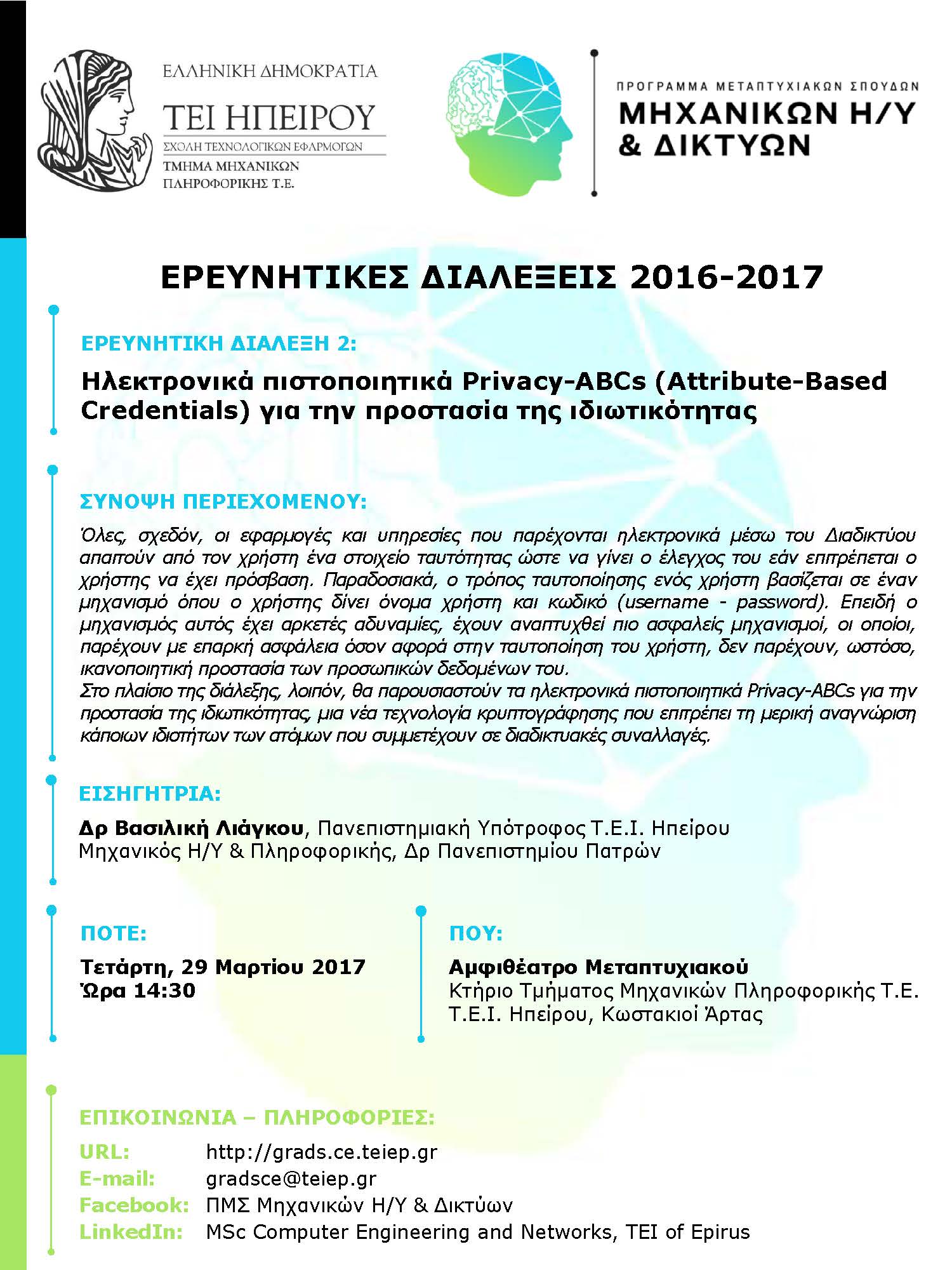 ΕΛΛΗΝΙΚΗ ΔΗΜΟΚΡΑΤΙΑ
ΤΕΙ ΗΠΕΙΡΟΥ
ΣΧΟΛΗ ΤΕΧΝΟΛΟΓΙΚΩΝ ΕΦΑΡΜΟΓΩΝ
ΤΜΗΜΑ ΜΗΧΑΝΙΚΩΝ ΠΛΗΡΟΦΟΡΙΚΗΣ Τ.Ε.

ΠΡΟΓΡΑΜΜΑ ΜΕΤΑΠΤΥΧΙΑΚΩΝ ΣΠΟΥΔΩΝ
ΜΗΧΑΝΙΚΩΝ Η/Υ & ΔΙΚΤΥΩΝ

ΕΡΕΥΝΗΤΙΚΕΣ ΔΙΑΛΕΞΕΙΣ 2016-2017

ΕΡΕΥΝΗΤΙΚΗ ΔΙΑΛΕΞΗ 2:

Ηλεκτρονικά πιστοποιητικά Privacy-ABCs (Attribute-Based Credentials) για την προστασία της ιδιωτικότητας

ΣΥΝΟΨΗ ΠΕΡΙΕΧΟΜΕΝΟΥ:

Όλες, σχεδόν, οι εφαρμογές και υπηρεσίες που παρέχονται ηλεκτρονικά μέσω του Διαδικτύου απαιτούν από τον χρήστη ένα στοιχείο ταυτότητας ώστε να γίνει ο έλεγχος του εάν επιτρέπεται ο χρήστης να έχει πρόσβαση. Παραδοσιακά, ο τρόπος ταυτοποίησης ενός χρήστη βασίζεται σε έναν μηχανισμό όπου ο χρήστης δίνει όνομα χρήστη και κωδικό (username - password). Επειδή ο μηχανισμός αυτός έχει αρκετές αδυναμίες, έχουν αναπτυχθεί πιο ασφαλείς μηχανισμοί, οι οποίοι, παρέχουν με επαρκή ασφάλεια όσον αφορά στην ταυτοποίηση του χρήστη, δεν παρέχουν, ωστόσο, ικανοποιητική προστασία των προσωπικών δεδομένων του.
Στο πλαίσιο της διάλεξης, λοιπόν, θα παρουσιαστούν τα ηλεκτρονικά πιστοποιητικά Privacy-ABCs για την προστασία της ιδιωτικότητας, μια νέα τεχνολογία κρυπτογράφησης που επιτρέπει τη μερική αναγνώριση κάποιων ιδιοτήτων των ατόμων που συμμετέχουν σε διαδικτυακές συναλλαγές.

ΕΙΣΗΓΗΤΡΙΑ:

Δρ Βασιλική Λιάγκου, Πανεπιστημιακή Υπότροφος Τ.Ε.Ι. Ηπείρου
Μηχανικός Η/Υ & Πληροφορικής, Δρ Πανεπιστημίου Πατρών

ΠΟΤΕ:

Τετάρτη, 29 Μαρτίου 2017
Ώρα 14:30

ΠΟΥ:

Αμφιθέατρο Μεταπτυχιακού
Κτήριο Τμήματος Μηχανικών Πληροφορικής Τ.Ε.
Τ.Ε.Ι. Ηπείρου, Κωστακιοί Άρτας

ΕΠΙΚΟΙΝΩΝΙΑ – ΠΛΗΡΟΦΟΡΙΕΣ:

URL: http://grads.ce.teiep.gr
E-mail: gradsce@teiep.gr
Facebook: ΠΜΣ Μηχανικών Η/Υ & Δικτύων
LinkedIn: MSc Computer Engineering and Networks, TEI of Epirus